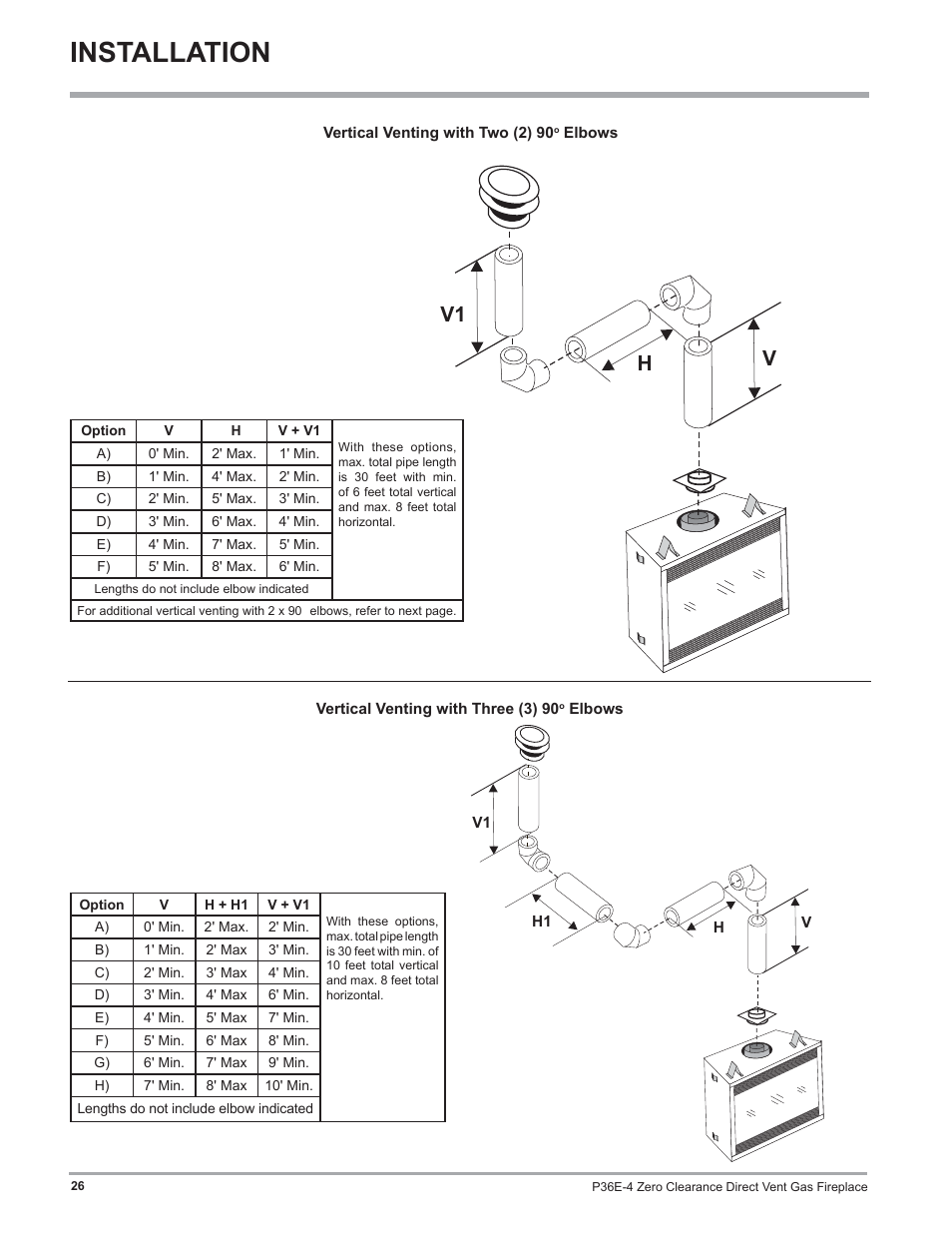 INSTALLATION

Vertical Venting with Two (2) 90° Elbows

V1

H

V

| Option | V | H | V + V1 | |
|---|---|---|---|---|
| A) | 0' Min. | 2' Max. | 1' Min. | With these options, max. total pipe length is 30 feet with min. of 6 feet total vertical and max. 8 feet total horizontal. |
| B) | 1' Min. | 4' Max. | 2' Min. | |
| C) | 2' Min. | 5' Max. | 3' Min. | |
| D) | 3' Min. | 6' Max. | 4' Min. | |
| E) | 4' Min. | 7' Max. | 5' Min. | |
| F) | 5' Min. | 8' Max. | 6' Min. | |
| Lengths do not include elbow indicated | | | | |
| For additional vertical venting with 2 x 90 elbows, refer to next page. | | | | |

Vertical Venting with Three (3) 90° Elbows

V1

H1

H

V

| Option | V | H + H1 | V + V1 | |
|---|---|---|---|---|
| A) | 0' Min. | 2' Max. | 2' Min. | With these options, max. total pipe length is 30 feet with min. of 10 feet total vertical and max. 8 feet total horizontal. |
| B) | 1' Min. | 2' Max | 3' Min. | |
| C) | 2' Min. | 3' Max | 4' Min. | |
| D) | 3' Min. | 4' Max | 6' Min. | |
| E) | 4' Min. | 5' Max | 7' Min. | |
| F) | 5' Min. | 6' Max | 8' Min. | |
| G) | 6' Min. | 7' Max | 9' Min. | |
| H) | 7' Min. | 8' Max | 10' Min. | |
| Lengths do not include elbow indicated | | | | |

26

P36E-4 Zero Clearance Direct Vent Gas Fireplace